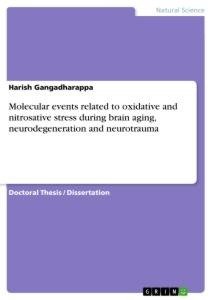 Natural Science

Harish Gangadharappa

Molecular events related to oxidative and nitrosative stress during brain aging, neurodegeneration and neurotrauma

Doctoral Thesis / Dissertation

GRIN